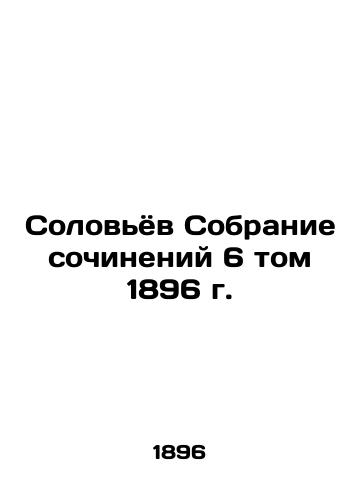 Соловьёв Собрание сочинений 6 том 1896 г.

1896